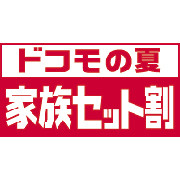 ドコモの夏
家族セット割